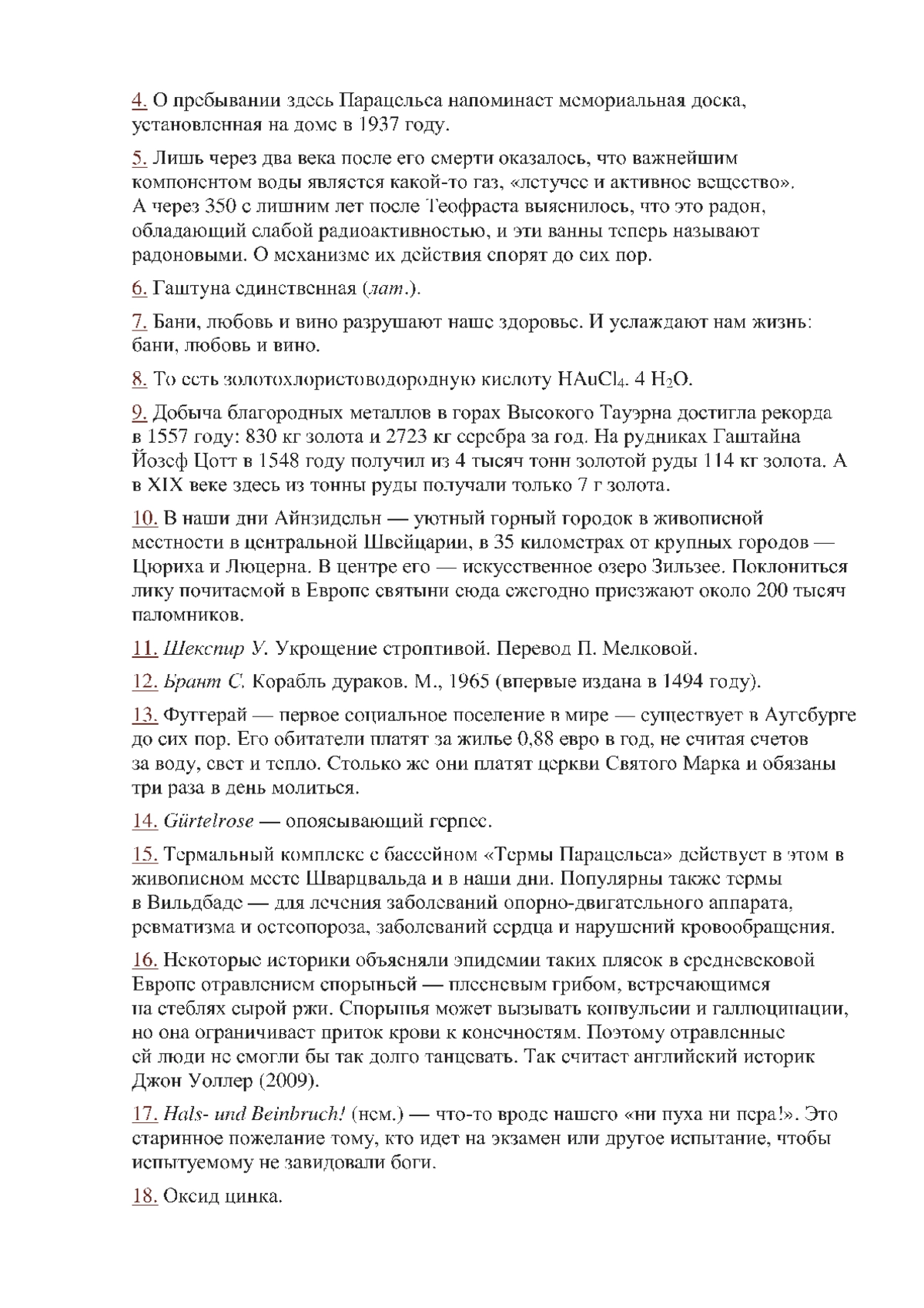 4. О пребывании здесь Парацельса напоминает мемориальная доска, установленная на доме в 1937 году.

5. Лишь через два века после его смерти оказалось, что важнейшим компонентом воды является какой-то газ, «летучее и активное вещество». А через 350 с лишним лет после Теофраста выяснилось, что это радон, обладающий слабой радиоактивностью, и эти ванны теперь называют радоновыми. О механизме их действия спорят до сих пор.

6. Гаштуна единственная (лат.).

7. Бани, любовь и вино разрушают наше здоровье. И услаждают нам жизнь: бани, любовь и вино.

8. То есть золотохлористоводородную кислоту $HAuCl_4$. 4 $H_2O$.

9. Добыча благородных металлов в горах Высокого Тауэрна достигла рекорда в 1557 году: 830 кг золота и 2723 кг серебра за год. На рудниках Гаштайна Йозеф Цотт в 1548 году получил из 4 тысяч тонн золотой руды 114 кг золота. А в XIX веке здесь из тонны руды получали только 7 г золота.

10. В наши дни Айнзидельн — уютный горный городок в живописной местности в центральной Швейцарии, в 35 километрах от крупных городов — Цюриха и Люцерна. В центре его — искусственное озеро Зильзее. Поклониться лику почитаемой в Европе святыни сюда ежегодно приезжают около 200 тысяч паломников.

11. Шекспир У. Укрощение строптивой. Перевод П. Мелковой.

12. Брант С. Корабль дураков. М., 1965 (впервые издана в 1494 году).

13. Фуггерай — первое социальное поселение в мире — существует в Аугсбурге до сих пор. Его обитатели платят за жилье 0,88 евро в год, не считая счетов за воду, свет и тепло. Столько же они платят церкви Святого Марка и обязаны три раза в день молиться.

14. Gürtelrose — опоясывающий герпес.

15. Термальный комплекс с бассейном «Термы Парацельса» действует в этом в живописном месте Шварцвальда и в наши дни. Популярны также термы в Вильдбаде — для лечения заболеваний опорно-двигательного аппарата, ревматизма и остеопороза, заболеваний сердца и нарушений кровообращения.

16. Некоторые историки объясняли эпидемии таких плясок в средневековой Европе отравлением спорыньей — плесневым грибом, встречающимся на стеблях сырой ржи. Спорынья может вызывать конвульсии и галлюцинации, но она ограничивает приток крови к конечностям. Поэтому отравленные ей люди не смогли бы так долго танцевать. Так считает английский историк Джон Уоллер (2009).

17. Hals- und Beinbruch! (нем.) — что-то вроде нашего «ни пуха ни пера!». Это старинное пожелание тому, кто идет на экзамен или другое испытание, чтобы испытуемому не завидовали боги.

18. Оксид цинка.